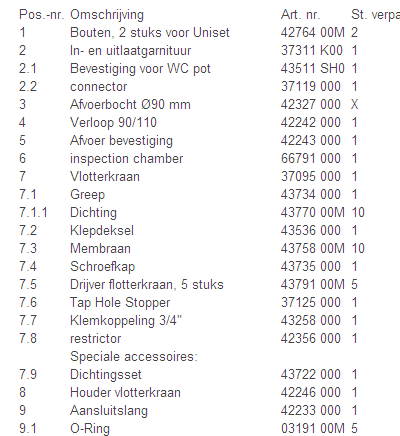 | Pos.-nr. | Omschrijving | Art. nr. | St. verpa |
|---|---|---|---|
| 1 | Bouten, 2 stuks voor Uniset | 42764 00M | 2 |
| 2 | In- en uitlaatgarnituur | 37311 K00 | 1 |
| 2.1 | Bevestiging voor WC pot | 43511 SH0 | 1 |
| 2.2 | connector | 37119 000 | 1 |
| 3 | Afvoerbocht Ø90 mm | 42327 000 | X |
| 4 | Verloop 90/110 | 42242 000 | 1 |
| 5 | Afvoer bevestiging | 42243 000 | 1 |
| 6 | inspection chamber | 66791 000 | 1 |
| 7 | Vlotterkraan | 37095 000 | 1 |
| 7.1 | Greep | 43734 000 | 1 |
| 7.1.1 | Dichting | 43770 00M | 10 |
| 7.2 | Klepdeksel | 43536 000 | 1 |
| 7.3 | Membraan | 43758 00M | 10 |
| 7.4 | Schroefkap | 43735 000 | 1 |
| 7.5 | Drijver flotterkraan, 5 stuks | 43791 00M | 5 |
| 7.6 | Tap Hole Stopper | 37125 000 | 1 |
| 7.7 | Klemkoppeling 3/4" | 43258 000 | 1 |
| 7.8 | restrictor | 42356 000 | 1 |
| | Speciale accessoires: | | |
| 7.9 | Dichtingsset | 43722 000 | 1 |
| 8 | Houder vlotterkraan | 42246 000 | 1 |
| 9 | Aansluitslang | 42233 000 | 1 |
| 9.1 | O-Ring | 03191 00M | 5 |